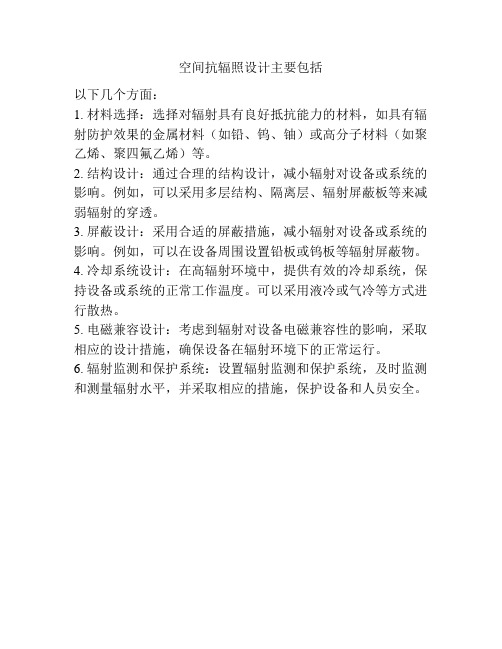 空间抗辐照设计主要包括

以下几个方面：

1. 材料选择：选择对辐射具有良好抵抗能力的材料，如具有辐射防护效果的金属材料（如铅、钨、铀）或高分子材料（如聚乙烯、聚四氟乙烯）等。

2. 结构设计：通过合理的结构设计，减小辐射对设备或系统的影响。例如，可以采用多层结构、隔离层、辐射屏蔽板等来减弱辐射的穿透。

3. 屏蔽设计：采用合适的屏蔽措施，减小辐射对设备或系统的影响。例如，可以在设备周围设置铅板或钨板等辐射屏蔽物。

4. 冷却系统设计：在高辐射环境中，提供有效的冷却系统，保持设备或系统的正常工作温度。可以采用液冷或气冷等方式进行散热。

5. 电磁兼容设计：考虑到辐射对设备电磁兼容性的影响，采取相应的设计措施，确保设备在辐射环境下的正常运行。

6. 辐射监测和保护系统：设置辐射监测和保护系统，及时监测和测量辐射水平，并采取相应的措施，保护设备和人员安全。